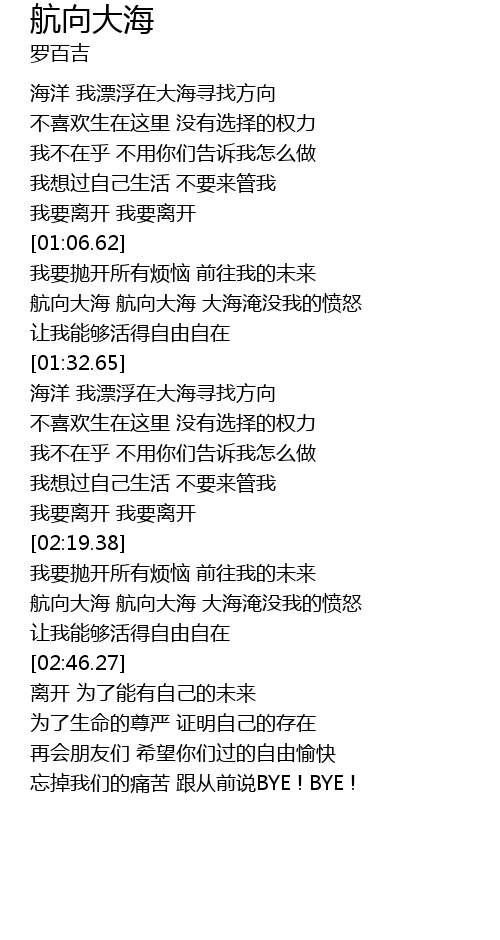 航向大海
罗百吉

海洋 我漂浮在大海寻找方向
不喜欢生在这里 没有选择的权力
我不在乎 不用你们告诉我怎么做
我想过自己生活 不要来管我
我要离开 我要离开
[01:06.62]
我要抛开所有烦恼 前往我的未来
航向大海 航向大海 大海淹没我的愤怒
让我能够活得自由自在
[01:32.65]
海洋 我漂浮在大海寻找方向
不喜欢生在这里 没有选择的权力
我不在乎 不用你们告诉我怎么做
我想过自己生活 不要来管我
我要离开 我要离开
[02:19.38]
我要抛开所有烦恼 前往我的未来
航向大海 航向大海 大海淹没我的愤怒
让我能够活得自由自在
[02:46.27]
离开 为了能有自己的未来
为了生命的尊严 证明自己的存在
再会朋友们 希望你们过的自由愉快
忘掉我们的痛苦 跟从前说BYE！BYE！